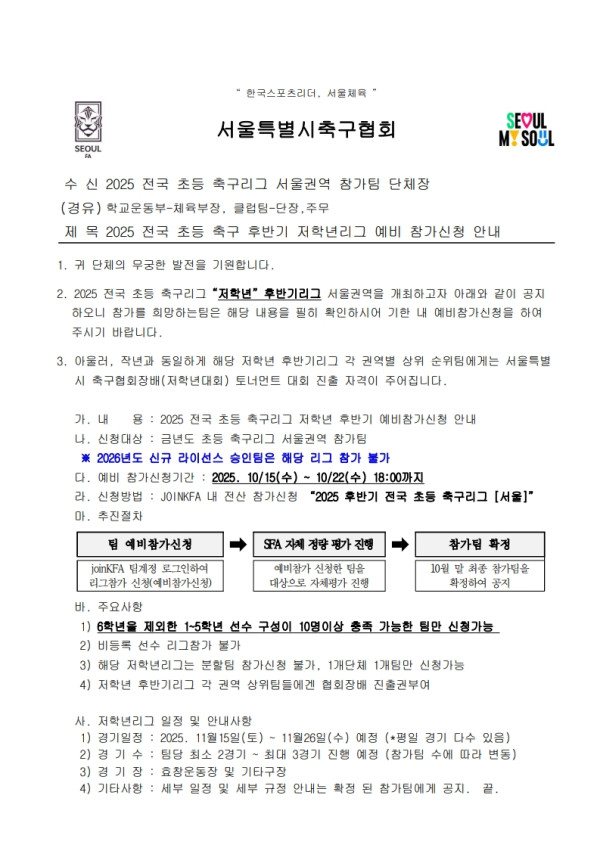 " 한국스포츠리더, 서울체육 "

SEOUL FA

서울특별시축구협회

SEOUL MY SOUL

수 신 2025 전국 초등 축구리그 서울권역 참가팀 단체장

(경유) 학교운동부-체육부장, 클럽팀-단장,주무

제 목 2025 전국 초등 축구 후반기 저학년리그 예비 참가신청 안내

1. 귀 단체의 무궁한 발전을 기원합니다.

2. 2025 전국 초등 축구리그 "저학년" 후반기리그 서울권역을 개최하고자 아래와 같이 공지하오니 참가를 희망하는팀은 해당 내용을 필히 확인하시어 기한 내 예비참가신청을 하여 주시기 바랍니다.

3. 아울러, 작년과 동일하게 해당 저학년 후반기리그 각 권역별 상위 순위팀에게는 서울특별시 축구협회장배(저학년대회) 토너먼트 대회 진출 자격이 주어집니다.

가. 내 용 : 2025 전국 초등 축구리그 저학년 후반기 예비참가신청 안내

나. 신청대상 : 금년도 초등 축구리그 서울권역 참가팀

※ 2026년도 신규 라이선스 승인팀은 해당 리그 참가 불가

다. 예비 참가신청기간 : 2025. 10/15(수) ~ 10/22(수) 18:00까지

라. 신청방법 : JOINKFA 내 전산 참가신청 "2025 후반기 전국 초등 축구리그 [서울]"

마. 추진절차

팀 예비참가신청

joinKFA 팀계정 로그인하여 리그참가 신청(예비참가신청)

SFA 자체 정량 평가 진행

예비참가 신청한 팀을 대상으로 자체평가 진행

참가팀 확정

10월 말 최종 참가팀을 확정하여 공지

바. 주요사항

1) 6학년을 제외한 1~5학년 선수 구성이 10명이상 충족 가능한 팀만 신청가능

2) 비등록 선수 리그참가 불가

3) 해당 저학년리그는 분할팀 참가신청 불가, 1개단체 1개팀만 신청가능

4) 저학년 후반기리그 각 권역 상위팀들에겐 협회장배 진출권부여

사. 저학년리그 일정 및 안내사항

1) 경기일정 : 2025. 11월15일(토) ~ 11월26일(수) 예정 (*평일 경기 다수 있음)

2) 경 기 수 : 팀당 최소 2경기 ~ 최대 3경기 진행 예정 (참가팀 수에 따라 변동)

3) 경 기 장 : 효창운동장 및 기타구장

4) 기타사항 : 세부 일정 및 세부 규정 안내는 확정 된 참가팀에게 공지. 끝.